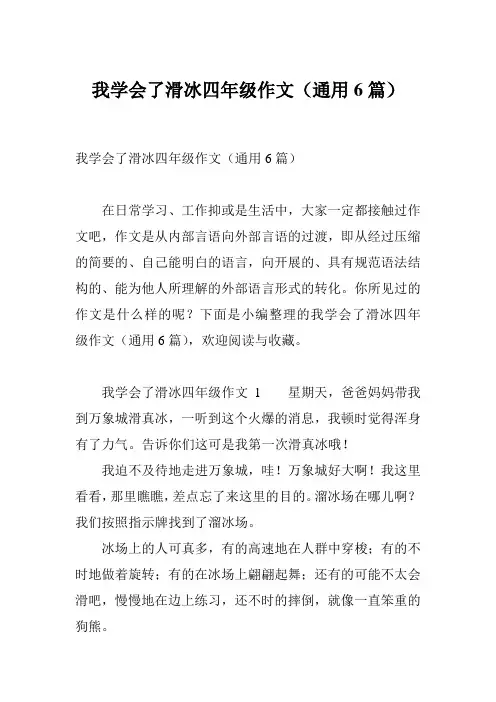 我学会了滑冰四年级作文（通用 6 篇）

我学会了滑冰四年级作文（通用 6 篇）

在日常学习、工作抑或是生活中，大家一定都接触过作文吧，作文是从内部言语向外部言语的过渡，即从经过压缩的简要的、自己能明白的语言，向开展的、具有规范语法结构的、能为他人所理解的外部语言形式的转化。你所见过的作文是什么样的呢？下面是小编整理的我学会了滑冰四年级作文（通用 6 篇），欢迎阅读与收藏。

我学会了滑冰四年级作文 1　　星期天，爸爸妈妈带我到万象城滑真冰，一听到这个火爆的消息，我顿时觉得浑身有了力气。告诉你们这可是我第一次滑真冰哦！

我迫不及待地走进万象城，哇！万象城好大啊！我这里看看，那里瞧瞧，差点忘了来这里的目的。溜冰场在哪儿啊？我们按照指示牌找到了溜冰场。

冰场上的人可真多，有的高速地在人群中穿梭；有的不时地做着旋转；有的在冰场上翩翩起舞；还有的可能不太会滑吧，慢慢地在边上练习，还不时的摔倒，就像一直笨重的狗熊。